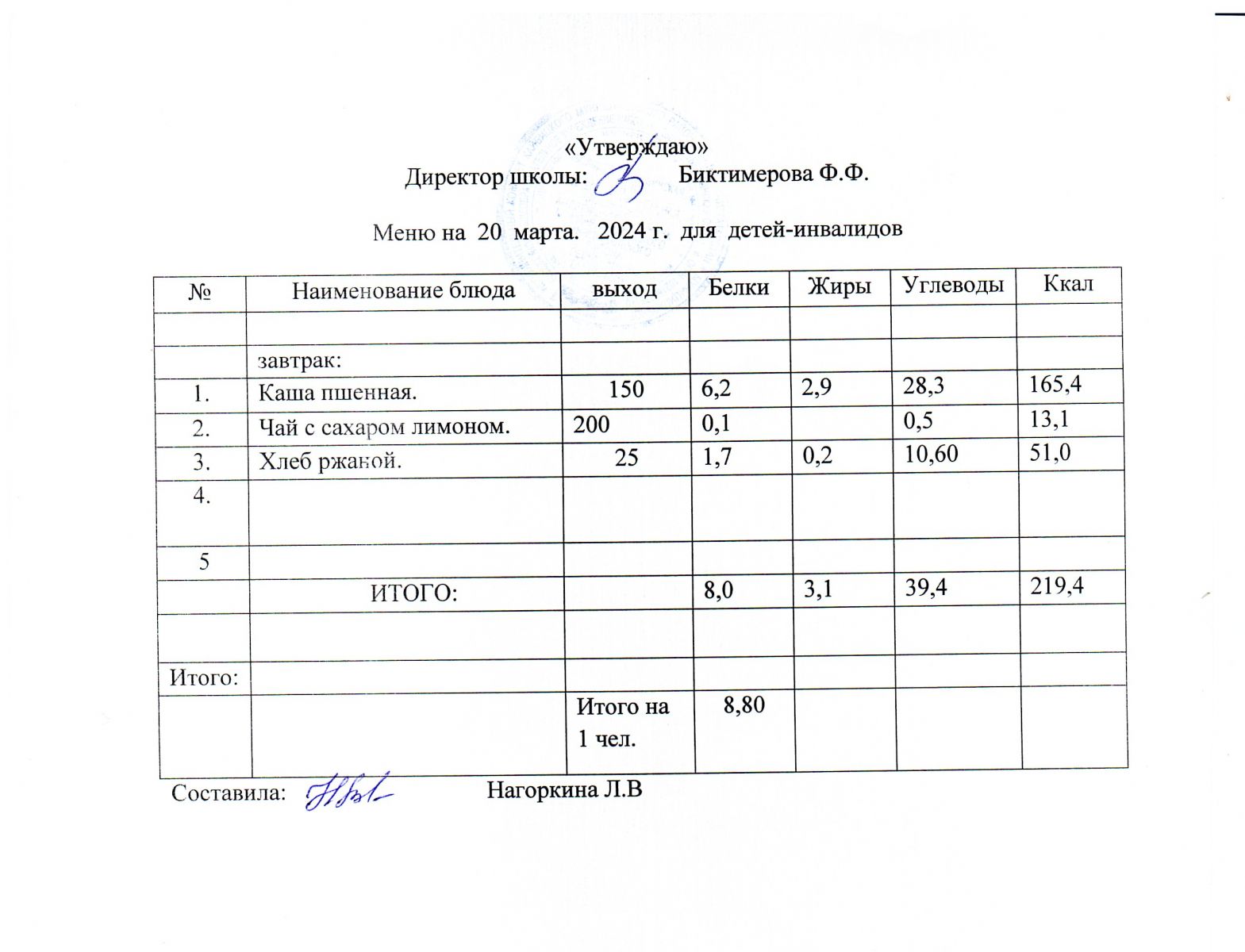 «Утверждаю»
Директор школы: Биктимерова Ф.Ф.

Меню на 20 марта. 2024 г. для детей-инвалидов

| № | Наименование блюда | выход | Белки | Жиры | Углеводы | Ккал |
|---|---|---|---|---|---|---|
| | | | | | | |
| | завтрак: | | | | | |
| 1. | Каша пшенная. | 150 | 6,2 | 2,9 | 28,3 | 165,4 |
| 2. | Чай с сахаром лимоном. | 200 | 0,1 | | 0,5 | 13,1 |
| 3. | Хлеб ржаной. | 25 | 1,7 | 0,2 | 10,60 | 51,0 |
| 4. | | | | | | |
| 5 | | | | | | |
| | ИТОГО: | | 8,0 | 3,1 | 39,4 | 219,4 |
| | | | | | | |
| Итого: | | | | | | |
| | | Итого на 1 чел. | 8,80 | | | |

Составила: Нагоркина Л.В